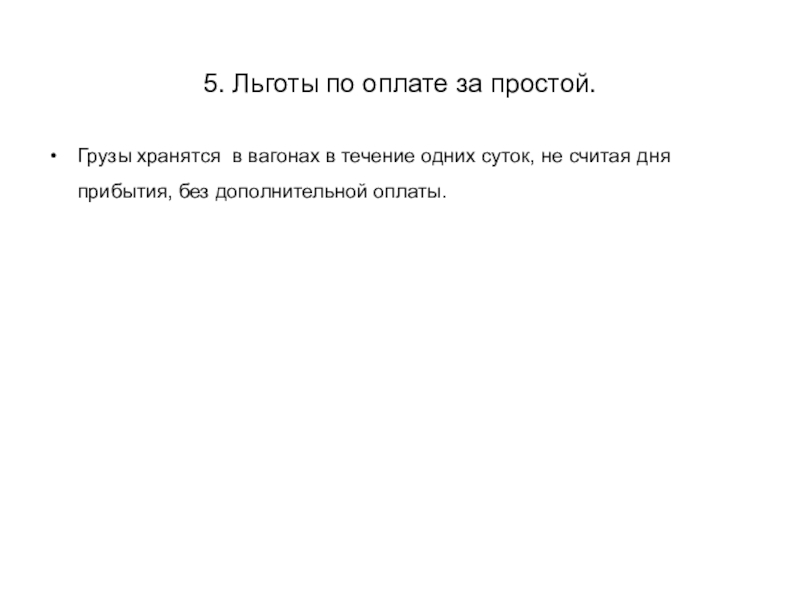 5. Льготы по оплате за простой.

• Грузы хранятся в вагонах в течение одних суток, не считая дня прибытия, без дополнительной оплаты.